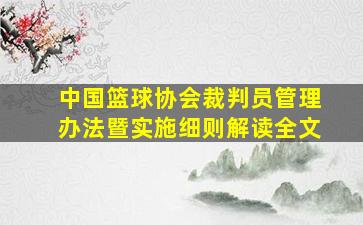 中国篮球协会裁判员管理办法暨实施细则解读全文